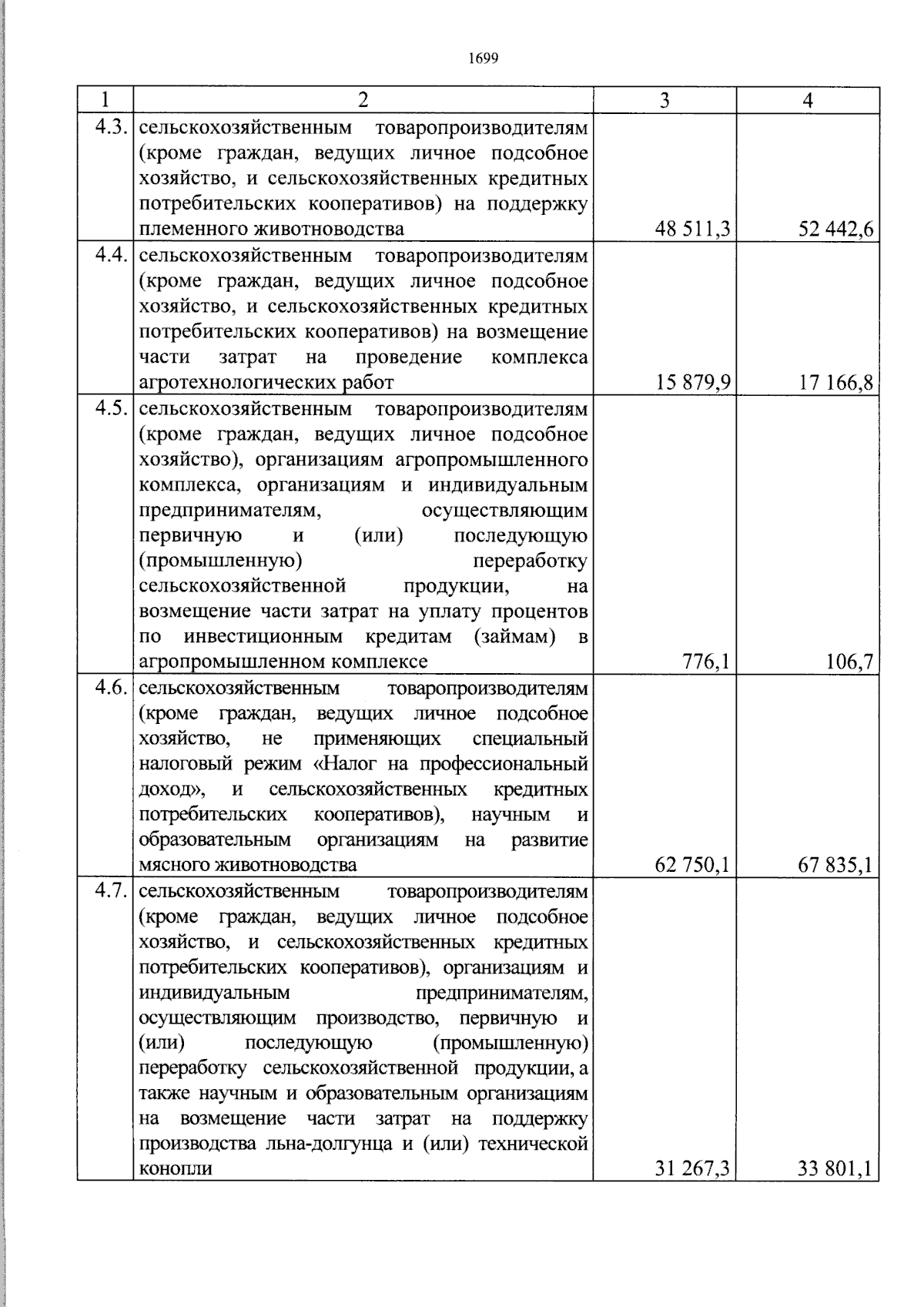 1699

| 1 | 2 | 3 | 4 |
|---|---|---|---|
| 4.3. | сельскохозяйственным товаропроизводителям (кроме граждан, ведущих личное подсобное хозяйство, и сельскохозяйственных кредитных потребительских кооперативов) на поддержку племенного животноводства | 48 511,3 | 52 442,6 |
| 4.4. | сельскохозяйственным товаропроизводителям (кроме граждан, ведущих личное подсобное хозяйство, и сельскохозяйственных кредитных потребительских кооперативов) на возмещение части затрат на проведение комплекса агротехнологических работ | 15 879,9 | 17 166,8 |
| 4.5. | сельскохозяйственным товаропроизводителям (кроме граждан, ведущих личное подсобное хозяйство), организациям агропромышленного комплекса, организациям и индивидуальным предпринимателям, осуществляющим первичную и (или) последующую (промышленную) переработку сельскохозяйственной продукции, на возмещение части затрат на уплату процентов по инвестиционным кредитам (займам) в агропромышленном комплексе | 776,1 | 106,7 |
| 4.6. | сельскохозяйственным товаропроизводителям (кроме граждан, ведущих личное подсобное хозяйство, не применяющих специальный налоговый режим «Налог на профессиональный доход», и сельскохозяйственных кредитных потребительских кооперативов), научным и образовательным организациям на развитие мясного животноводства | 62 750,1 | 67 835,1 |
| 4.7. | сельскохозяйственным товаропроизводителям (кроме граждан, ведущих личное подсобное хозяйство, и сельскохозяйственных кредитных потребительских кооперативов), организациям и индивидуальным предпринимателям, осуществляющим производство, первичную и (или) последующую (промышленную) переработку сельскохозяйственной продукции, а также научным и образовательным организациям на возмещение части затрат на поддержку производства льна-долгунца и (или) технической конопли | 31 267,3 | 33 801,1 |